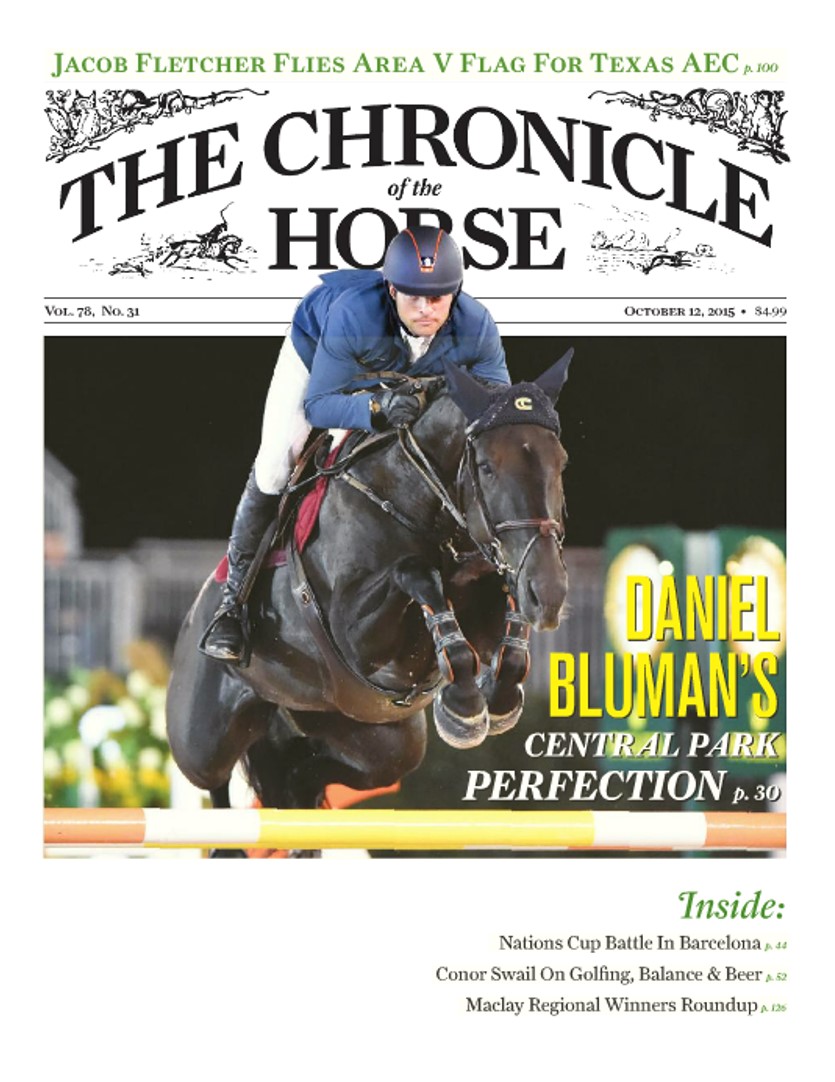 JACOB FLETCHER FLIES AREA V FLAG FOR TEXAS AEC p. 100

THE CHRONICLE of the HORSE

VOL. 78, NO. 31

OCTOBER 12, 2015 • $4.99

DANIEL BLUMAN'S CENTRAL PARK PERFECTION p. 30

Inside:

Nations Cup Battle In Barcelona p. 44

Conor Swail On Golfing, Balance & Beer p. 52

Maclay Regional Winners Roundup p. 126